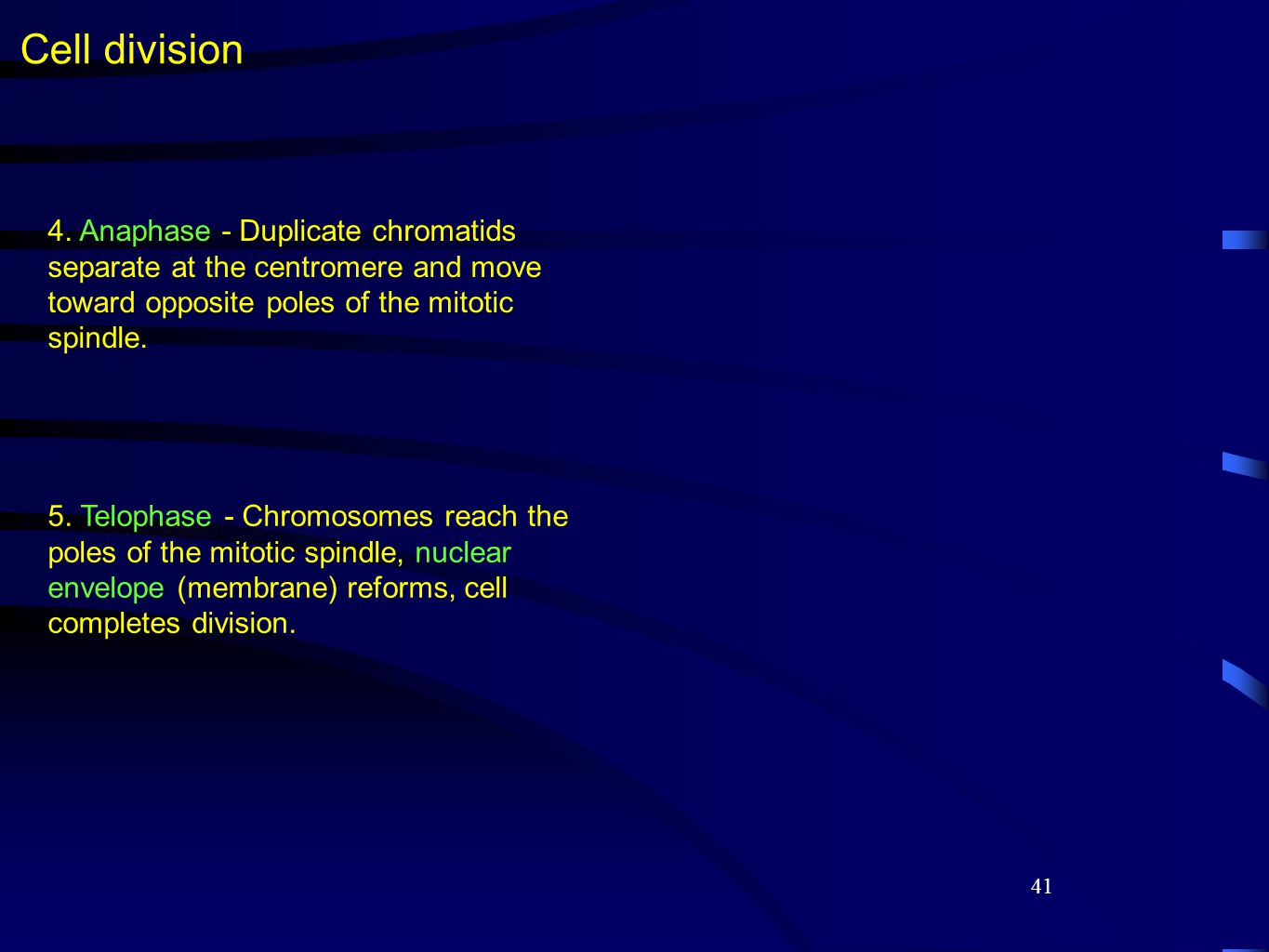 Cell division

4. Anaphase - Duplicate chromatids separate at the centromere and move toward opposite poles of the mitotic spindle.

5. Telophase - Chromosomes reach the poles of the mitotic spindle, nuclear envelope (membrane) reforms, cell completes division.

41